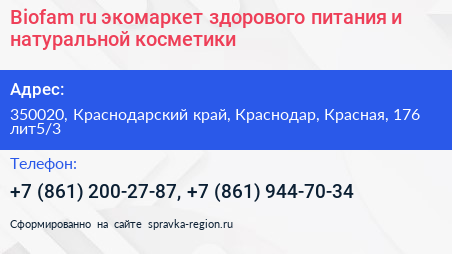 Biofam ru экомаркет здорового питания и натуральной косметики

Адрес:

350020, Краснодарский край, Краснодар, Красная, 176 лит5/3

Телефон:

+7 (861) 200-27-87, +7 (861) 944-70-34

Сформированно на сайте spravka-region.ru